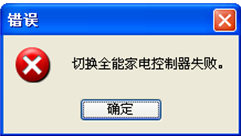 错误

切换全能家电控制器失败。

确定